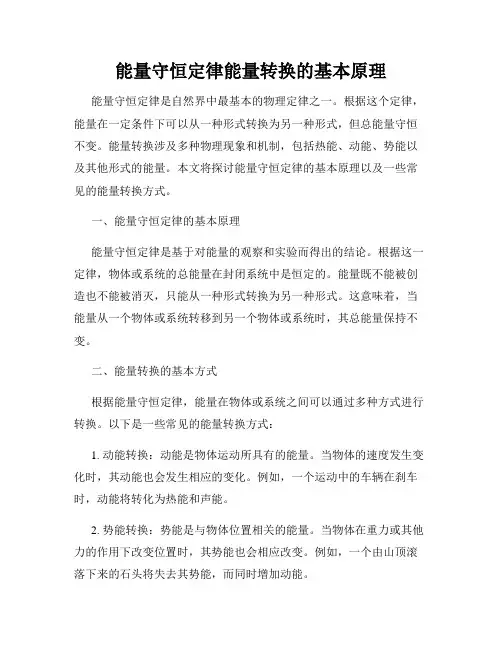 能量守恒定律能量转换的基本原理

能量守恒定律是自然界中最基本的物理定律之一。根据这个定律，能量在一定条件下可以从一种形式转换为另一种形式，但总能量守恒不变。能量转换涉及多种物理现象和机制，包括热能、动能、势能以及其他形式的能量。本文将探讨能量守恒定律的基本原理以及一些常见的能量转换方式。

一、能量守恒定律的基本原理

能量守恒定律是基于对能量的观察和实验而得出的结论。根据这一定律，物体或系统的总能量在封闭系统中是恒定的。能量既不能被创造也不能被消灭，只能从一种形式转换为另一种形式。这意味着，当能量从一个物体或系统转移到另一个物体或系统时，其总能量保持不变。

二、能量转换的基本方式

根据能量守恒定律，能量在物体或系统之间可以通过多种方式进行转换。以下是一些常见的能量转换方式：

1. 动能转换：动能是物体运动所具有的能量。当物体的速度发生变化时，其动能也会发生相应的变化。例如，一个运动中的车辆在刹车时，动能将转化为热能和声能。

2. 势能转换：势能是与物体位置相关的能量。当物体在重力或其他力的作用下改变位置时，其势能也会相应改变。例如，一个由山顶滚落下来的石头将失去其势能，而同时增加动能。